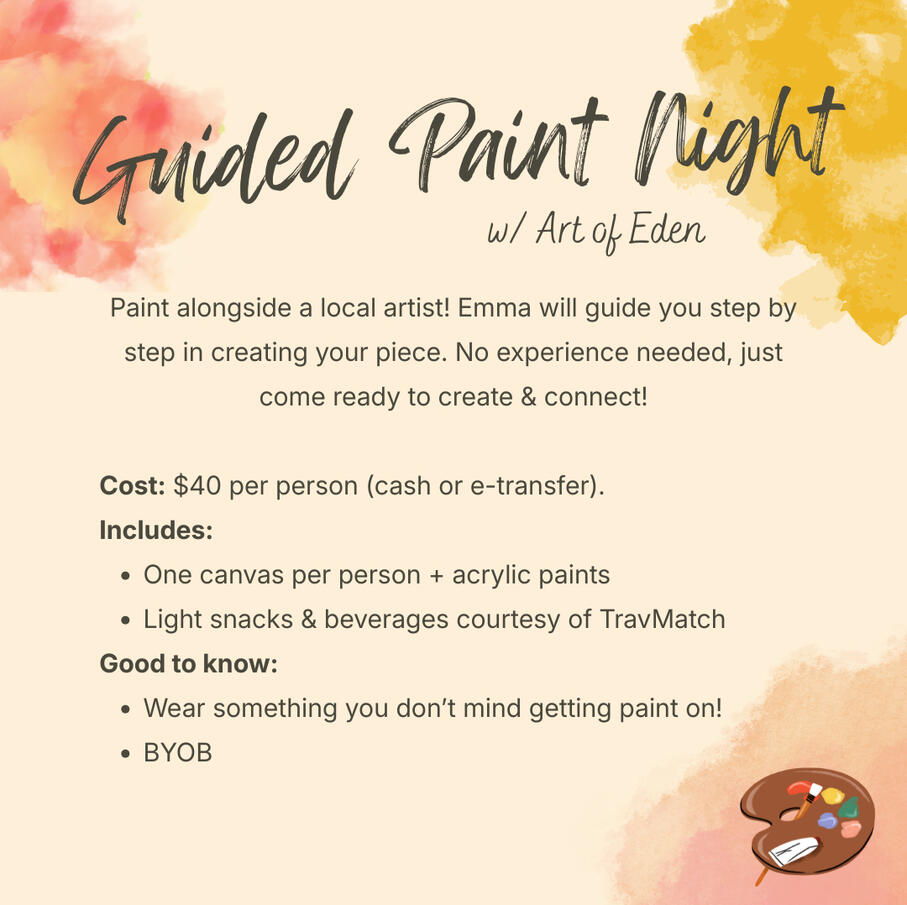 Guided Paint Night
w/ Art of Eden

Paint alongside a local artist! Emma will guide you step by step in creating your piece. No experience needed, just come ready to create & connect!

Cost: $40 per person (cash or e-transfer).
Includes:
• One canvas per person + acrylic paints
• Light snacks & beverages courtesy of TravMatch
Good to know:
• Wear something you don't mind getting paint on!
• BYOB